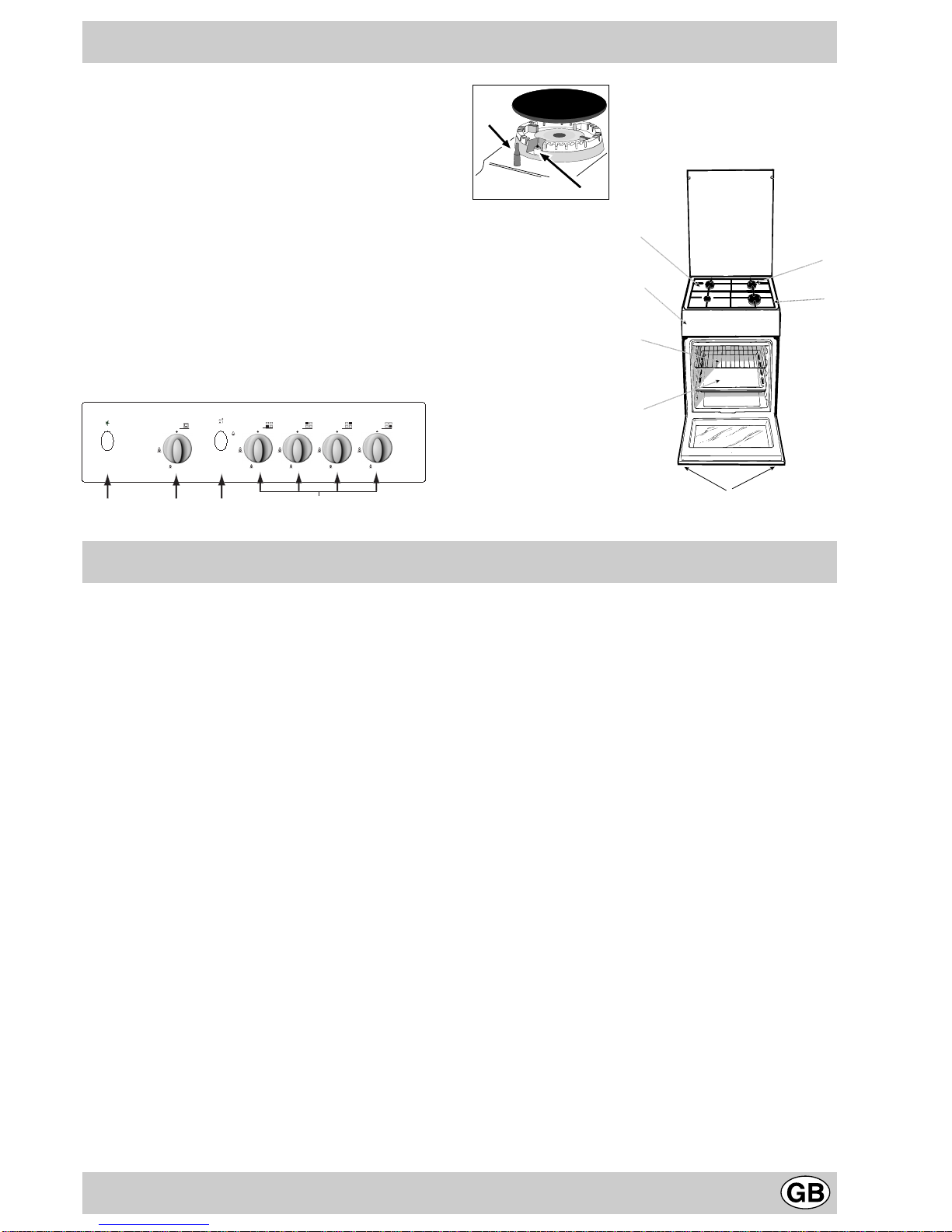 GB